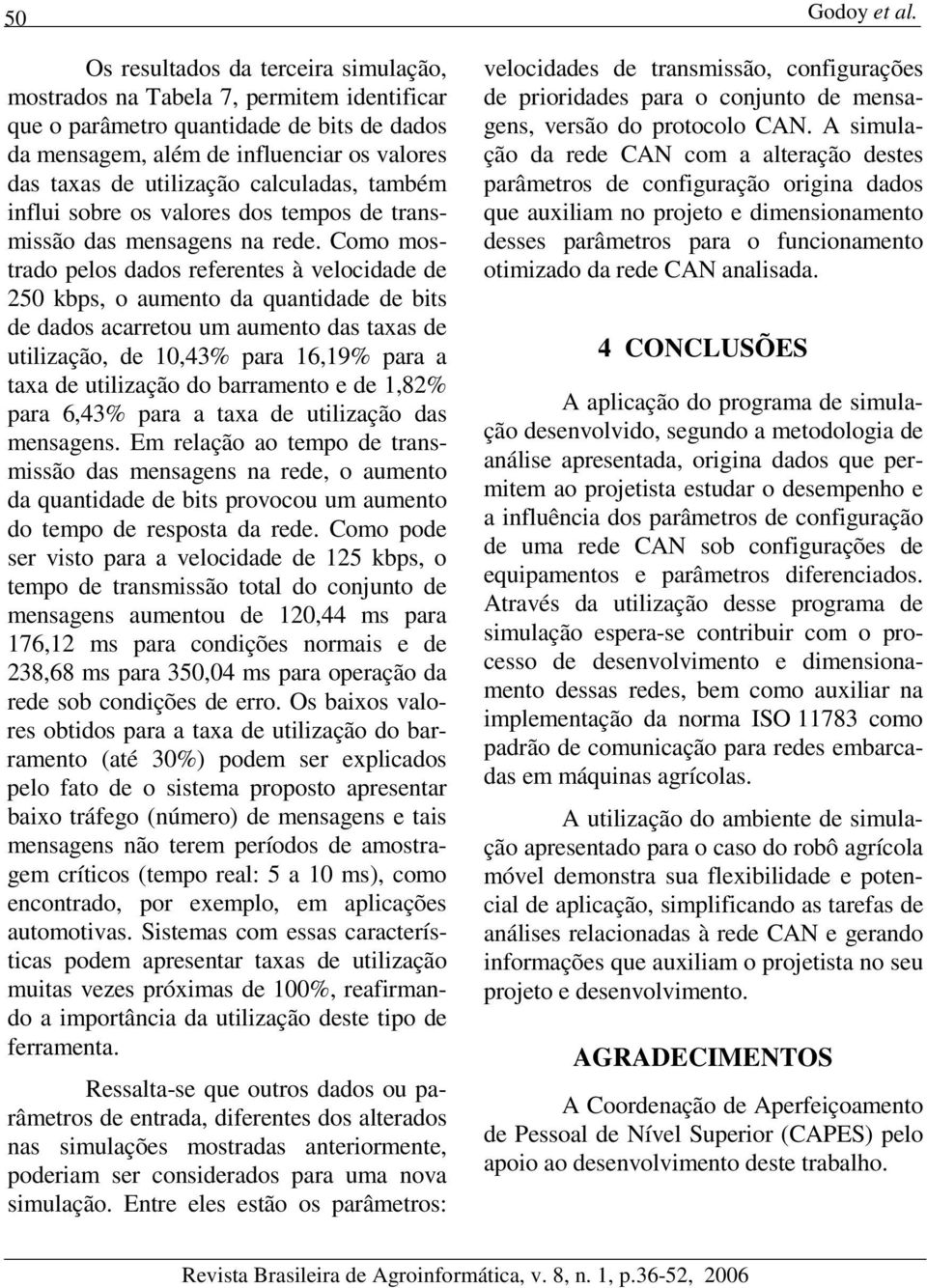 50 Godoy et al.

Os resultados da terceira simulação, mostrados na Tabela 7, permitem identificar que o parâmetro quantidade de bits de dados da mensagem, além de influenciar os valores das taxas de utilização calculadas, também influi sobre os valores dos tempos de transmissão das mensagens na rede. Como mostrado pelos dados referentes à velocidade de 250 kbps, o aumento da quantidade de bits de dados acarretou um aumento das taxas de utilização, de 10,43% para 16,19% para a taxa de utilização do barramento e de 1,82% para 6,43% para a taxa de utilização das mensagens. Em relação ao tempo de transmissão das mensagens na rede, o aumento da quantidade de bits provocou um aumento do tempo de resposta da rede. Como pode ser visto para a velocidade de 125 kbps, o tempo de transmissão total do conjunto de mensagens aumentou de 120,44 ms para 176,12 ms para condições normais e de 238,68 ms para 350,04 ms para operação da rede sob condições de erro. Os baixos valores obtidos para a taxa de utilização do barramento (até 30%) podem ser explicados pelo fato de o sistema proposto apresentar baixo tráfego (número) de mensagens e tais mensagens não terem períodos de amostragem críticos (tempo real: 5 a 10 ms), como encontrado, por exemplo, em aplicações automotivas. Sistemas com essas características podem apresentar taxas de utilização muitas vezes próximas de 100%, reafirmando a importância da utilização deste tipo de ferramenta.

Ressalta-se que outros dados ou parâmetros de entrada, diferentes dos alterados nas simulações mostradas anteriormente, poderiam ser considerados para uma nova simulação. Entre eles estão os parâmetros: velocidades de transmissão, configurações de prioridades para o conjunto de mensagens, versão do protocolo CAN. A simulação da rede CAN com a alteração destes parâmetros de configuração origina dados que auxiliam no projeto e dimensionamento desses parâmetros para o funcionamento otimizado da rede CAN analisada.

4 CONCLUSÕES

A aplicação do programa de simulação desenvolvido, segundo a metodologia de análise apresentada, origina dados que permitem ao projetista estudar o desempenho e a influência dos parâmetros de configuração de uma rede CAN sob configurações de equipamentos e parâmetros diferenciados. Através da utilização desse programa de simulação espera-se contribuir com o processo de desenvolvimento e dimensionamento dessas redes, bem como auxiliar na implementação da norma ISO 11783 como padrão de comunicação para redes embarcadas em máquinas agrícolas.

A utilização do ambiente de simulação apresentado para o caso do robô agrícola móvel demonstra sua flexibilidade e potencial de aplicação, simplificando as tarefas de análises relacionadas à rede CAN e gerando informações que auxiliam o projetista no seu projeto e desenvolvimento.

AGRADECIMENTOS

A Coordenação de Aperfeiçoamento de Pessoal de Nível Superior (CAPES) pelo apoio ao desenvolvimento deste trabalho.

Revista Brasileira de Agroinformática, v. 8, n. 1, p.36-52, 2006